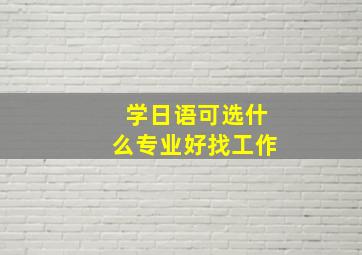 学日语可选什么专业好找工作